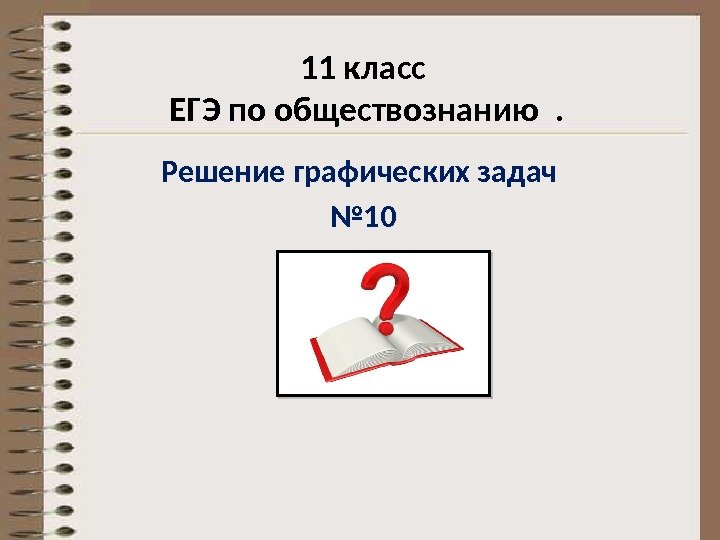 11 класс
ЕГЭ по обществознанию .

Решение графических задач
№10